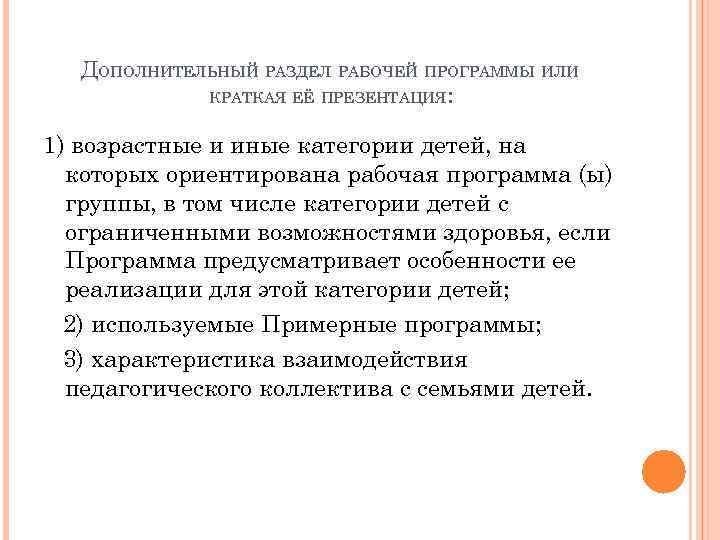 Дополнительный раздел рабочей программы или краткая её презентация:

1) возрастные и иные категории детей, на которых ориентирована рабочая программа (ы) группы, в том числе категории детей с ограниченными возможностями здоровья, если Программа предусматривает особенности ее реализации для этой категории детей;

2) используемые Примерные программы;

3) характеристика взаимодействия педагогического коллектива с семьями детей.